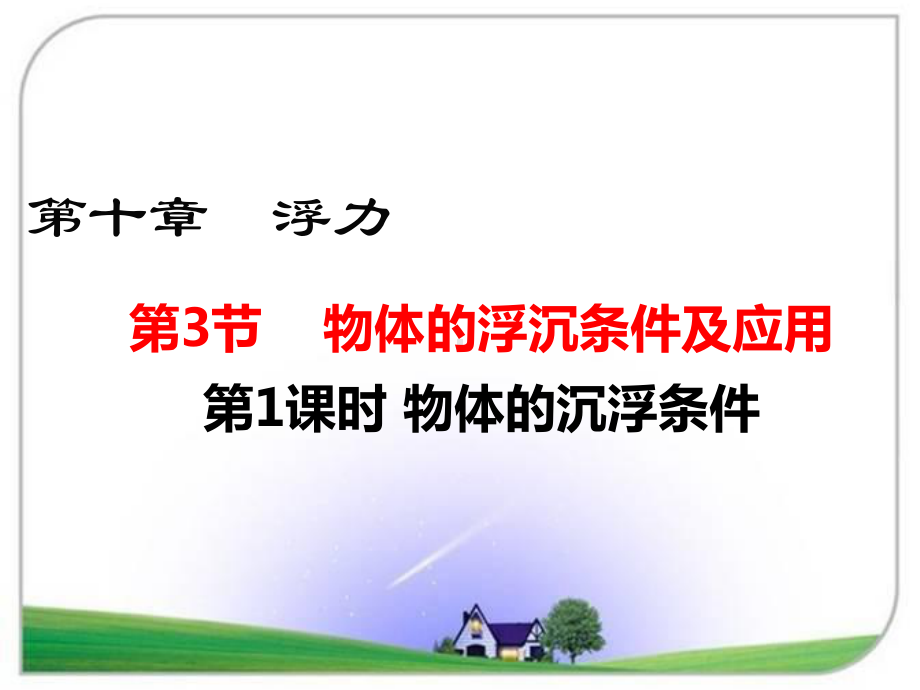 第十章　浮力

第3节　物体的浮沉条件及应用

第1课时 物体的沉浮条件